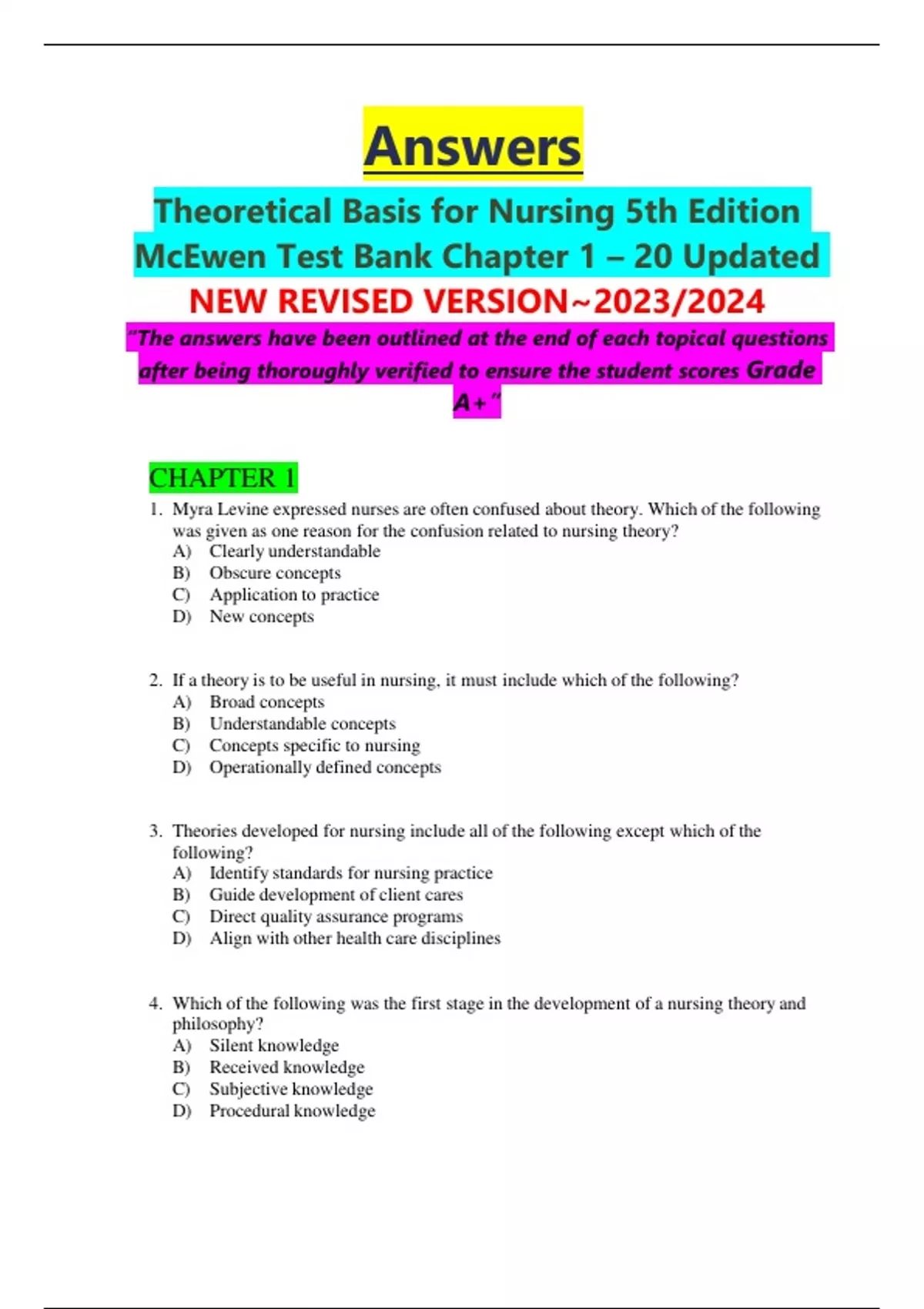 Answers

Theoretical Basis for Nursing 5th Edition McEwen Test Bank Chapter 1 – 20 Updated

NEW REVISED VERSION~2023/2024

"The answers have been outlined at the end of each topical questions after being thoroughly verified to ensure the student scores Grade A+"

CHAPTER 1

1. Myra Levine expressed nurses are often confused about theory. Which of the following was given as one reason for the confusion related to nursing theory?
A) Clearly understandable
B) Obscure concepts
C) Application to practice
D) New concepts

2. If a theory is to be useful in nursing, it must include which of the following?
A) Broad concepts
B) Understandable concepts
C) Concepts specific to nursing
D) Operationally defined concepts

3. Theories developed for nursing include all of the following except which of the following?
A) Identify standards for nursing practice
B) Guide development of client cares
C) Direct quality assurance programs
D) Align with other health care disciplines

4. Which of the following was the first stage in the development of a nursing theory and philosophy?
A) Silent knowledge
B) Received knowledge
C) Subjective knowledge
D) Procedural knowledge